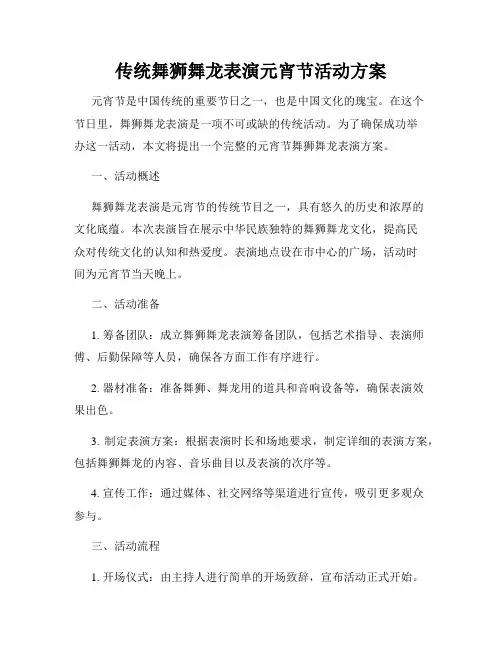 传统舞狮舞龙表演元宵节活动方案

元宵节是中国传统的重要节日之一，也是中国文化的瑰宝。在这个节日里，舞狮舞龙表演是一项不可或缺的传统活动。为了确保成功举办这一活动，本文将提出一个完整的元宵节舞狮舞龙表演方案。

一、活动概述

舞狮舞龙表演是元宵节的传统节目之一，具有悠久的历史和浓厚的文化底蕴。本次表演旨在展示中华民族独特的舞狮舞龙文化，提高民众对传统文化的认知和热爱度。表演地点设在市中心的广场，活动时间为元宵节当天晚上。

二、活动准备

1. 筹备团队：成立舞狮舞龙表演筹备团队，包括艺术指导、表演师傅、后勤保障等人员，确保各方面工作有序进行。

2. 器材准备：准备舞狮、舞龙用的道具和音响设备等，确保表演效果出色。

3. 制定表演方案：根据表演时长和场地要求，制定详细的表演方案，包括舞狮舞龙的内容、音乐曲目以及表演的次序等。

4. 宣传工作：通过媒体、社交网络等渠道进行宣传，吸引更多观众参与。

三、活动流程

1. 开场仪式：由主持人进行简单的开场致辞，宣布活动正式开始。